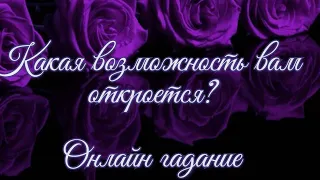 Какая возможность вам откроется?

Онлайн гадание